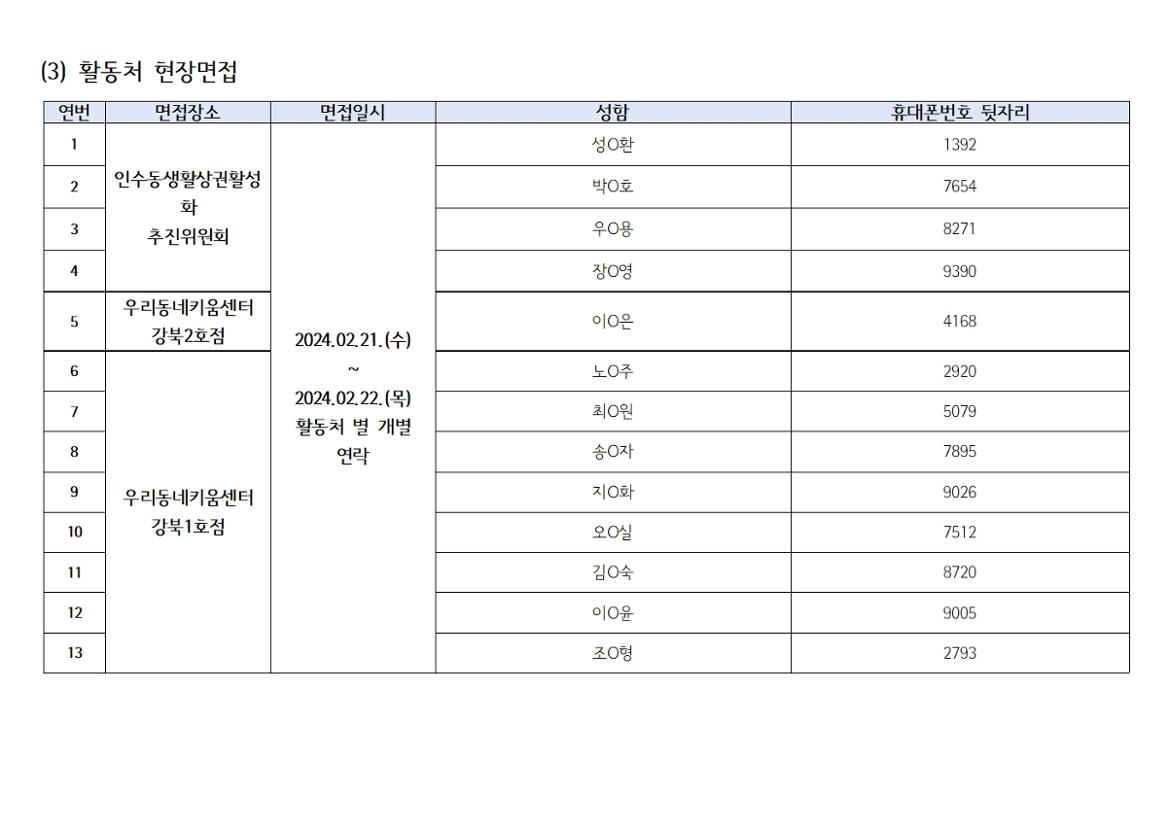 (3) 활동처 현장면접

| 연번 | 면접장소 | 면접일시 | 성함 | 휴대폰번호 뒷자리 |
|---|---|---|---|---|
| 1 | 인수동생활상권활성화 추진위원회 | 2024.02.21.(수) ~ 2024.02.22.(목) 활동처 별 개별 연락 | 성O환 | 1392 |
| 2 | | | 박O호 | 7654 |
| 3 | | | 우O용 | 8271 |
| 4 | | | 장O영 | 9390 |
| 5 | 우리동네키움센터 강북2호점 | | 이O은 | 4168 |
| 6 | 우리동네키움센터 강북1호점 | | 노O주 | 2920 |
| 7 | | | 최O원 | 5079 |
| 8 | | | 송O자 | 7895 |
| 9 | | | 지O화 | 9026 |
| 10 | | | 오O실 | 7512 |
| 11 | | | 김O숙 | 8720 |
| 12 | | | 이O윤 | 9005 |
| 13 | | | 조O형 | 2793 |